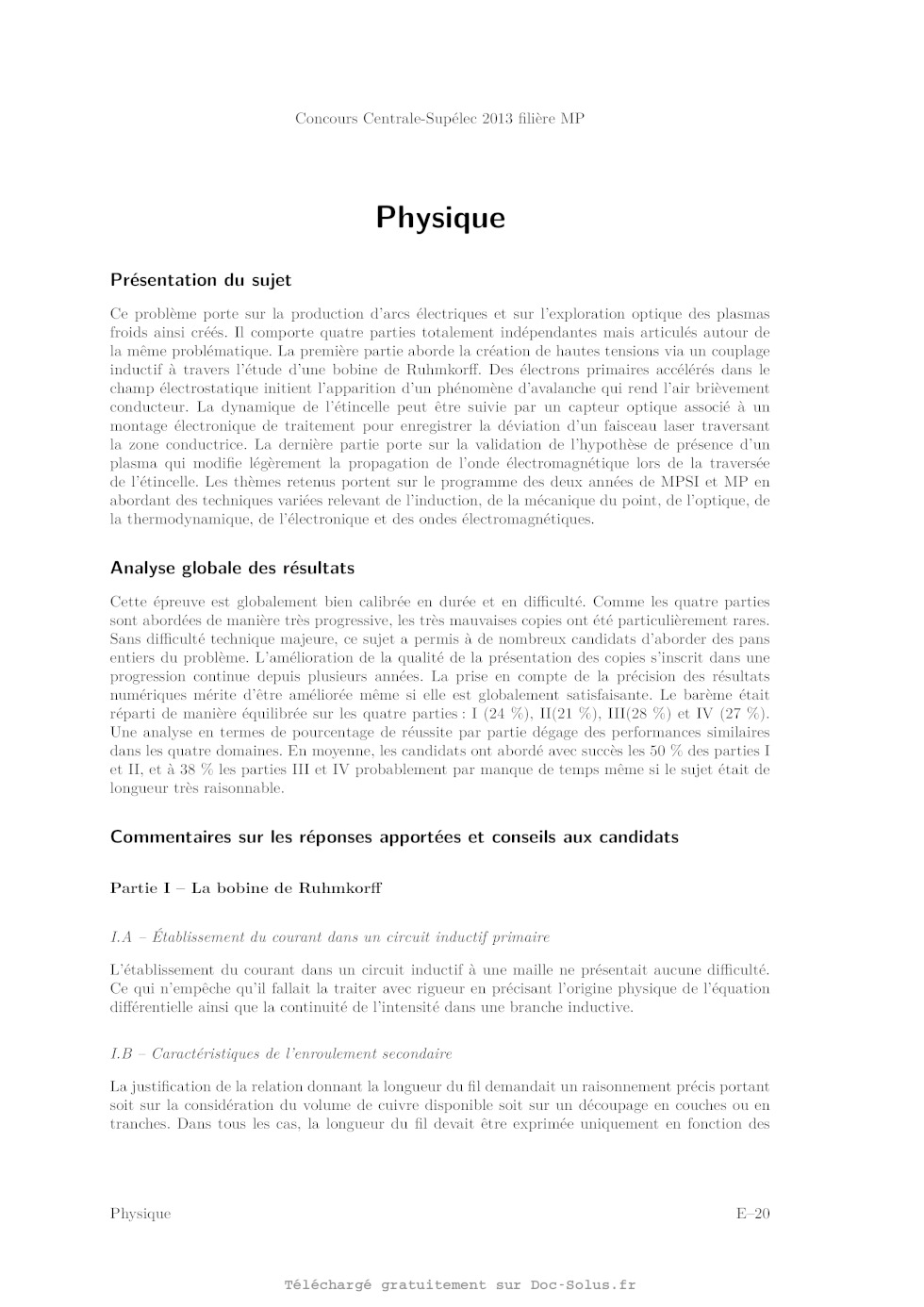 Concours Centrale-Supélec 2013 filière MP

Physique

Présentation du sujet

Ce problème porte sur la production d'arcs électriques et sur l'exploration optique des plasmas froids ainsi créés. Il comporte quatre parties totalement indépendantes mais articulés autour de la même problématique. La première partie aborde la création de hautes tensions via un couplage inductif à travers l'étude d'une bobine de Ruhmkorff. Des électrons primaires accélérés dans le champ électrostatique initient l'apparition d'un phénomène d'avalanche qui rend l'air brièvement conducteur. La dynamique de l'étincelle peut être suivie par un capteur optique associé à un montage électronique de traitement pour enregistrer la déviation d'un faisceau laser traversant la zone conductrice. La dernière partie porte sur la validation de l'hypothèse de présence d'un plasma qui modifie légèrement la propagation de l'onde électromagnétique lors de la traversée de l'étincelle. Les thèmes retenus portent sur le programme des deux années de MPSI et MP en abordant des techniques variées relevant de l'induction, de la mécanique du point, de l'optique, de la thermodynamique, de l'électronique et des ondes électromagnétiques.

Analyse globale des résultats

Cette épreuve est globalement bien calibrée en durée et en difficulté. Comme les quatre parties sont abordées de manière très progressive, les très mauvaises copies ont été particulièrement rares. Sans difficulté technique majeure, ce sujet a permis à de nombreux candidats d'aborder des pans entiers du problème. L'amélioration de la qualité de la présentation des copies s'inscrit dans une progression continue depuis plusieurs années. La prise en compte de la précision des résultats numériques mérite d'être améliorée même si elle est globalement satisfaisante. Le barème était réparti de manière équilibrée sur les quatre parties : I (24 %), II(21 %), III(28 %) et IV (27 %). Une analyse en termes de pourcentage de réussite par partie dégage des performances similaires dans les quatre domaines. En moyenne, les candidats ont abordé avec succès les 50 % des parties I et II, et à 38 % les parties III et IV probablement par manque de temps même si le sujet était de longueur très raisonnable.

Commentaires sur les réponses apportées et conseils aux candidats

Partie I – La bobine de Ruhmkorff

I.A – Établissement du courant dans un circuit inductif primaire

L'établissement du courant dans un circuit inductif à une maille ne présentait aucune difficulté. Ce qui n'empêche qu'il fallait la traiter avec rigueur en précisant l'origine physique de l'équation différentielle ainsi que la continuité de l'intensité dans une branche inductive.

I.B – Caractéristiques de l'enroulement secondaire

La justification de la relation donnant la longueur du fil demandait un raisonnement précis portant soit sur la considération du volume de cuivre disponible soit sur un découpage en couches ou en tranches. Dans tous les cas, la longueur du fil devait être exprimée uniquement en fonction des

Physique

E–20

Téléchargé gratuitement sur Doc-Solus.fr